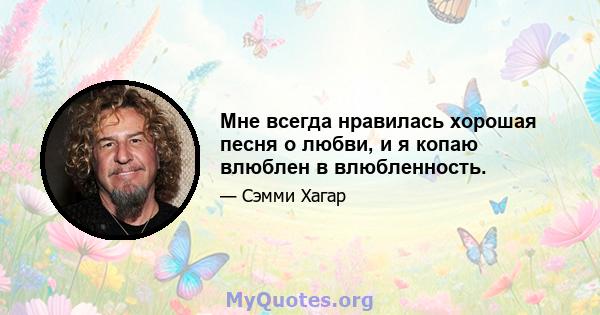 Мне всегда нравилась хорошая песня о любви, и я копаю влюблен в влюбленность.

— Сэмми Хагар

MyQuotes.org